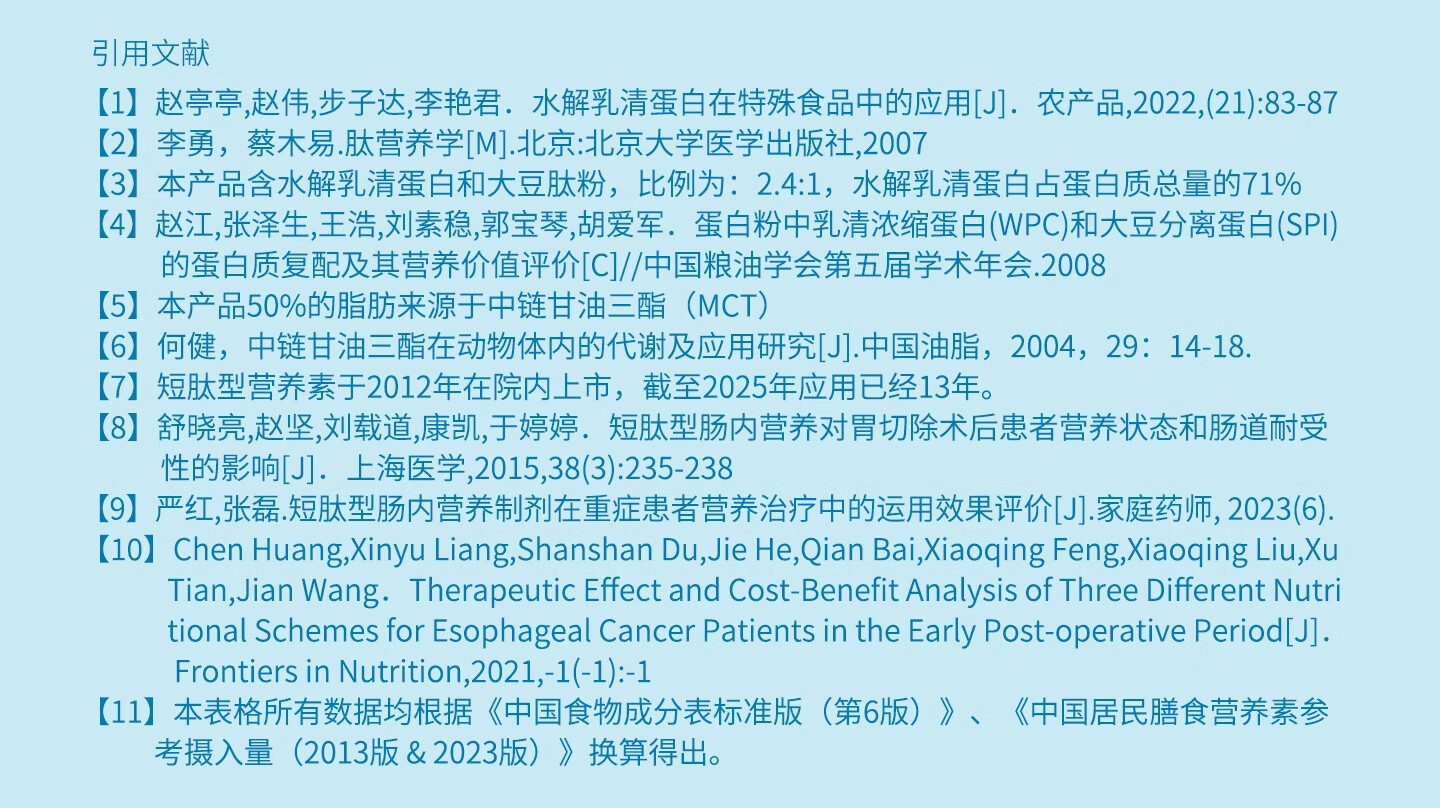 引用文献

【1】赵亭亭,赵伟,步子达,李艳君．水解乳清蛋白在特殊食品中的应用[J]．农产品,2022,(21):83-87

【2】李勇，蔡木易.肽营养学[M].北京:北京大学医学出版社,2007

【3】本产品含水解乳清蛋白和大豆肽粉，比例为：2.4:1，水解乳清蛋白占蛋白质总量的71%

【4】赵江,张泽生,王浩,刘素稳,郭宝琴,胡爱军．蛋白粉中乳清浓缩蛋白(WPC)和大豆分离蛋白(SPI)的蛋白质复配及其营养价值评价[C]//中国粮油学会第五届学术年会.2008

【5】本产品50%的脂肪来源于中链甘油三酯（MCT）

【6】何健，中链甘油三酯在动物体内的代谢及应用研究[J].中国油脂，2004，29：14-18.

【7】短肽型营养素于2012年在院内上市，截至2025年应用已经13年。

【8】舒晓亮,赵坚,刘载道,康凯,于婷婷．短肽型肠内营养对胃切除术后患者营养状态和肠道耐受性的影响[J]．上海医学,2015,38(3):235-238

【9】严红,张磊.短肽型肠内营养制剂在重症患者营养治疗中的运用效果评价[J].家庭药师, 2023(6).

【10】Chen Huang,Xinyu Liang,Shanshan Du,Jie He,Qian Bai,Xiaoqing Feng,Xiaoqing Liu,Xu Tian,Jian Wang．Therapeutic Effect and Cost-Benefit Analysis of Three Different Nutritional Schemes for Esophageal Cancer Patients in the Early Post-operative Period[J]．Frontiers in Nutrition,2021,-1(-1):-1

【11】本表格所有数据均根据《中国食物成分表标准版（第6版）》、《中国居民膳食营养素参考摄入量（2013版 & 2023版）》换算得出。